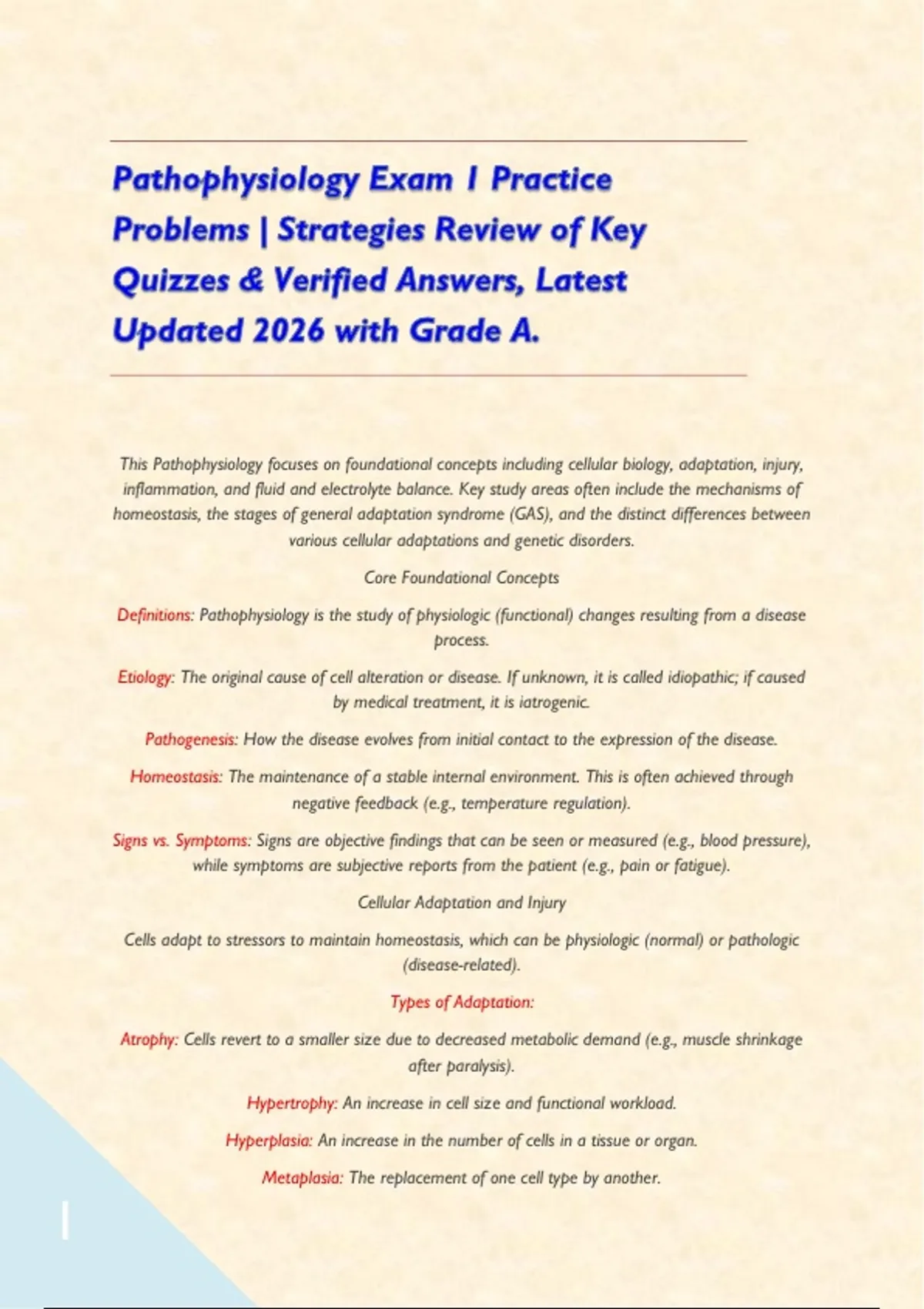 Pathophysiology Exam 1 Practice Problems | Strategies Review of Key Quizzes & Verified Answers, Latest Updated 2026 with Grade A.

This Pathophysiology focuses on foundational concepts including cellular biology, adaptation, injury, inflammation, and fluid and electrolyte balance. Key study areas often include the mechanisms of homeostasis, the stages of general adaptation syndrome (GAS), and the distinct differences between various cellular adaptations and genetic disorders.

Core Foundational Concepts

Definitions: Pathophysiology is the study of physiologic (functional) changes resulting from a disease process.

Etiology: The original cause of cell alteration or disease. If unknown, it is called idiopathic; if caused by medical treatment, it is iatrogenic.

Pathogenesis: How the disease evolves from initial contact to the expression of the disease.

Homeostasis: The maintenance of a stable internal environment. This is often achieved through negative feedback (e.g., temperature regulation).

Signs vs. Symptoms: Signs are objective findings that can be seen or measured (e.g., blood pressure), while symptoms are subjective reports from the patient (e.g., pain or fatigue).

Cellular Adaptation and Injury

Cells adapt to stressors to maintain homeostasis, which can be physiologic (normal) or pathologic (disease-related).

Types of Adaptation:

Atrophy: Cells revert to a smaller size due to decreased metabolic demand (e.g., muscle shrinkage after paralysis).

Hypertrophy: An increase in cell size and functional workload.

Hyperplasia: An increase in the number of cells in a tissue or organ.

Metaplasia: The replacement of one cell type by another.

1